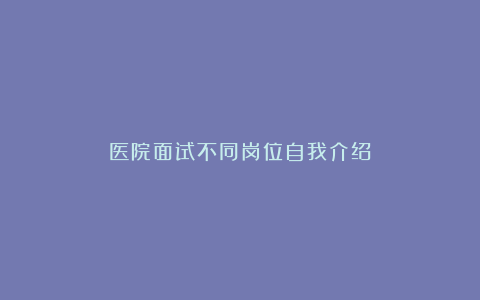 医院面试不同岗位自我介绍